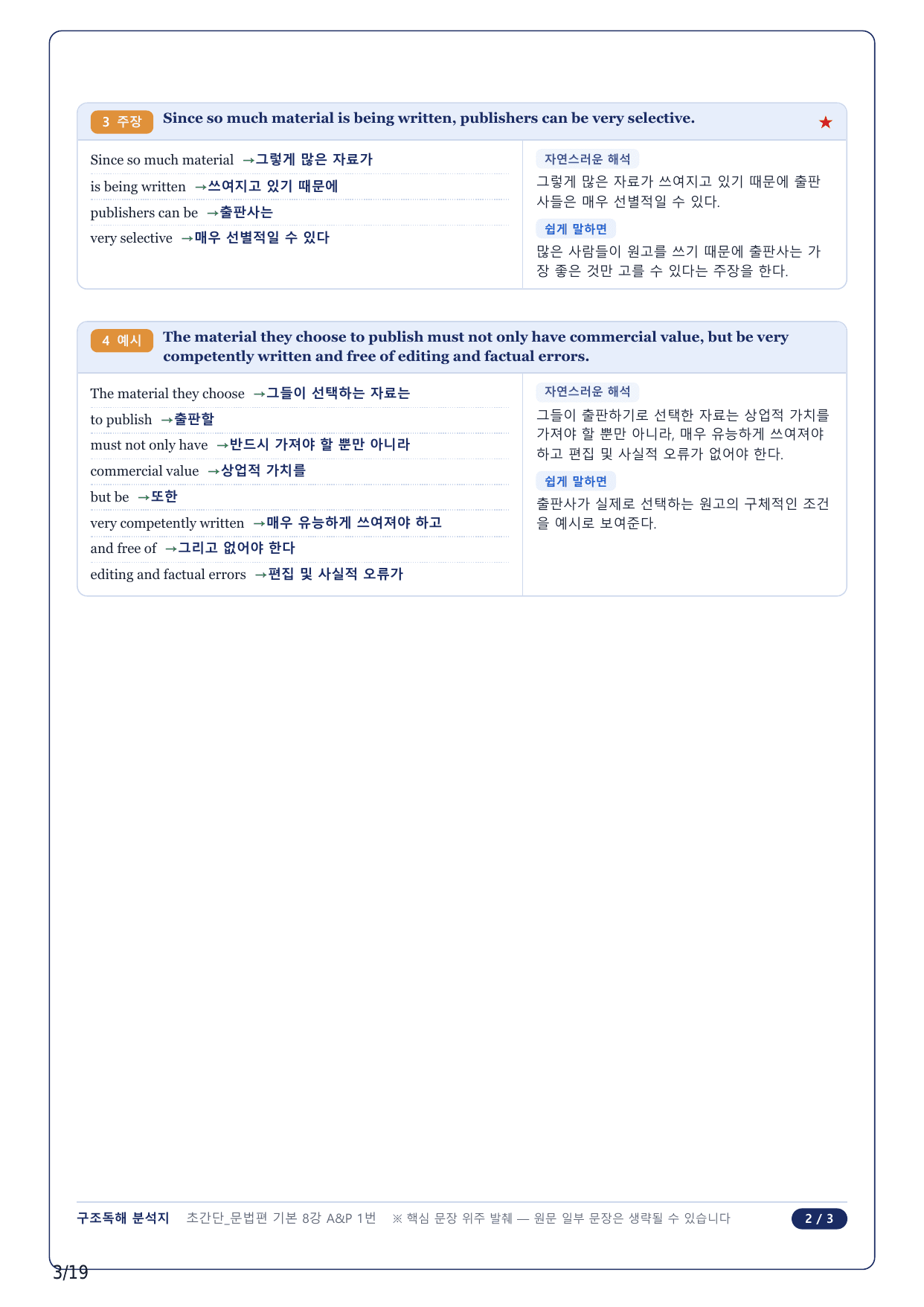 3 주장 Since so much material is being written, publishers can be very selective. ★

Since so much material →그렇게 많은 자료가

is being written →쓰여지고 있기 때문에

publishers can be →출판사는

very selective →매우 선별적일 수 있다

자연스러운 해석

그렇게 많은 자료가 쓰여지고 있기 때문에 출판사들은 매우 선별적일 수 있다.

쉽게 말하면

많은 사람들이 원고를 쓰기 때문에 출판사는 가장 좋은 것만 고를 수 있다는 주장을 한다.

4 예시 The material they choose to publish must not only have commercial value, but be very competently written and free of editing and factual errors.

The material they choose →그들이 선택하는 자료는

to publish →출판할

must not only have →반드시 가져야 할 뿐만 아니라

commercial value →상업적 가치를

but be →또한

very competently written →매우 유능하게 쓰여져야 하고

and free of →그리고 없어야 한다

editing and factual errors →편집 및 사실적 오류가

자연스러운 해석

그들이 출판하기로 선택한 자료는 상업적 가치를 가져야 할 뿐만 아니라, 매우 유능하게 쓰여져야 하고 편집 및 사실적 오류가 없어야 한다.

쉽게 말하면

출판사가 실제로 선택하는 원고의 구체적인 조건을 예시로 보여준다.

구조독해 분석지 초간단_문법편 기본 8강 A&P 1번 ※ 핵심 문장 위주 발췌 — 원문 일부 문장은 생략될 수 있습니다 2 / 3

3/19